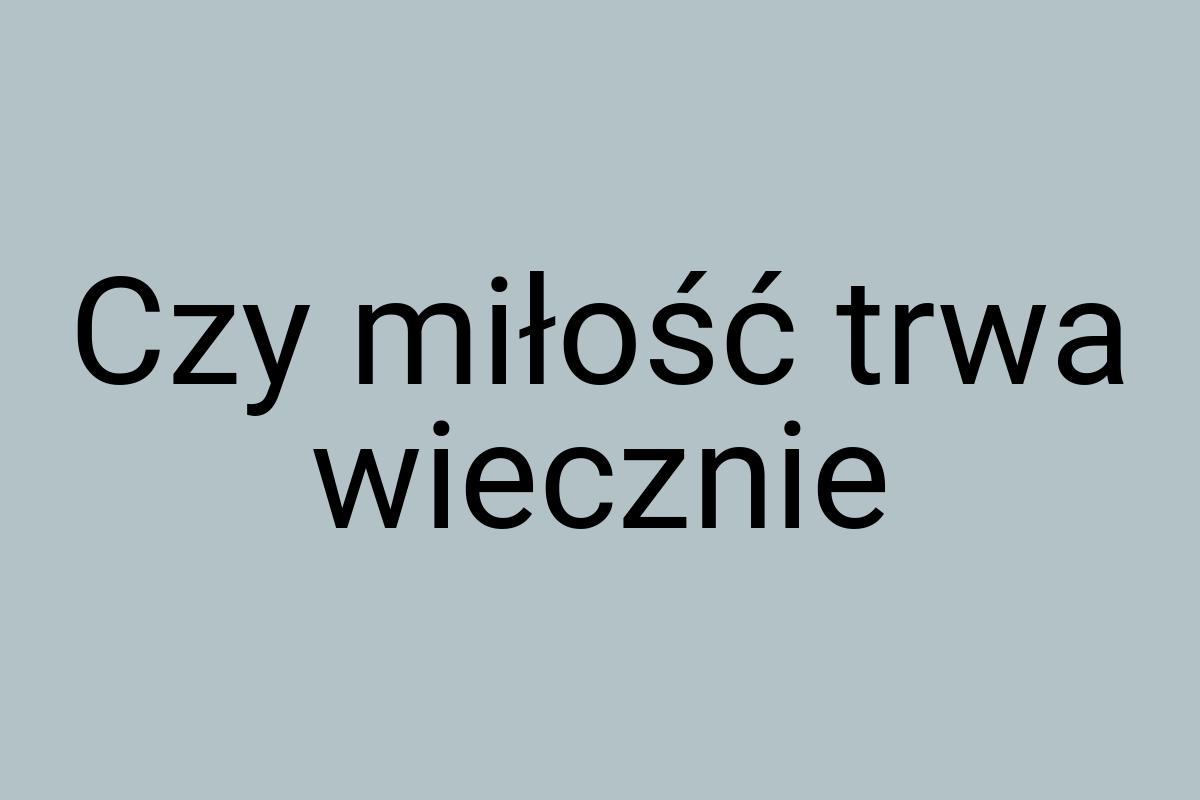 Czy miłość trwa wiecznie